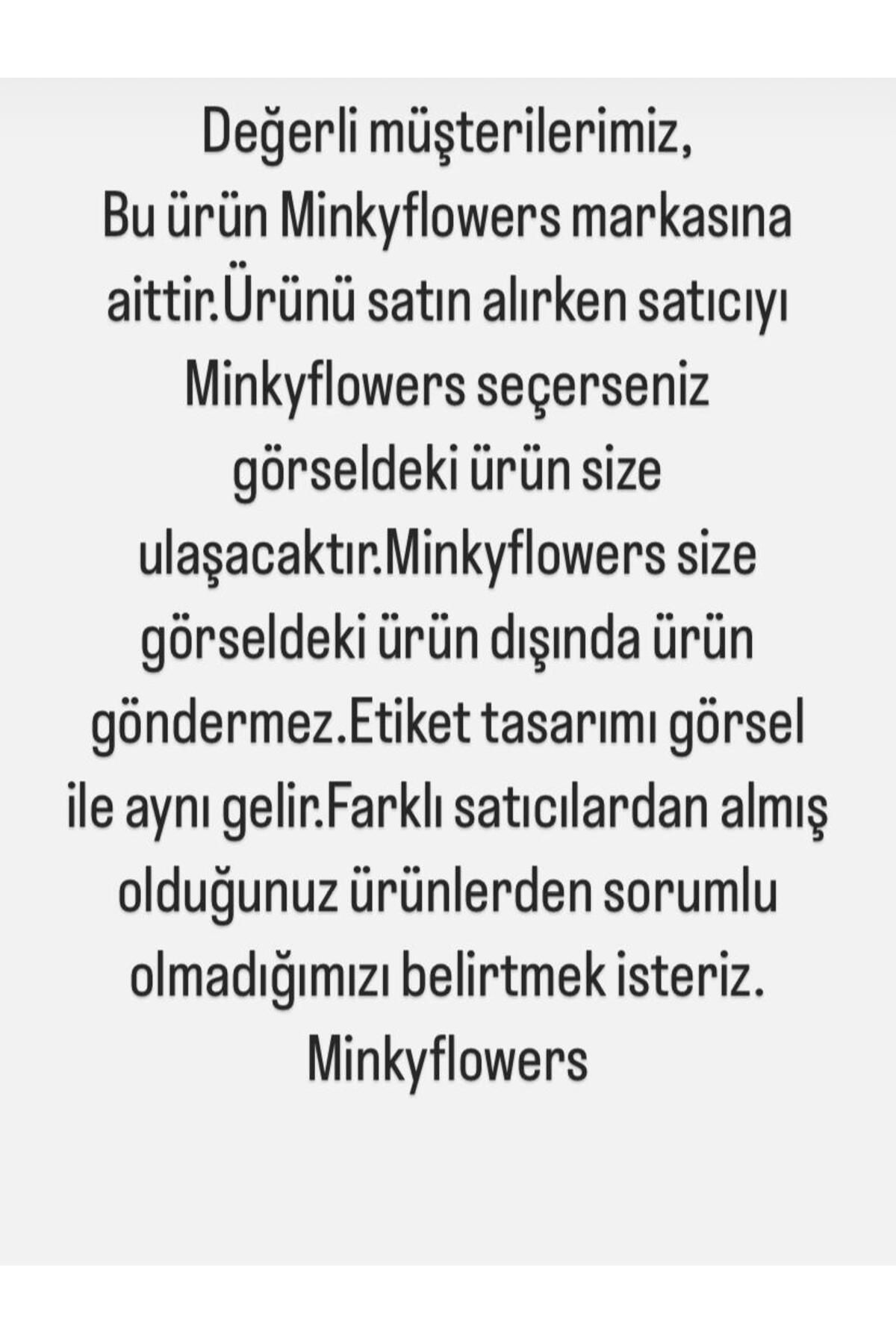 Değerli müşterilerimiz,
Bu ürün Minkyflowers markasına aittir.Ürünü satın alırken satıcıyı Minkyflowers seçerseniz görseldeki ürün size ulaşacaktır.Minkyflowers size görseldeki ürün dışında ürün göndermez.Etiket tasarımı görsel ile aynı gelir.Farklı satıcılardan almış olduğunuz ürünlerden sorumlu olmadığımızı belirtmek isteriz.
Minkyflowers